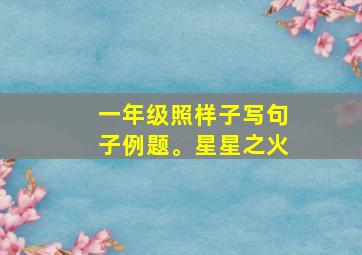 一年级照样子写句子例题。星星之火